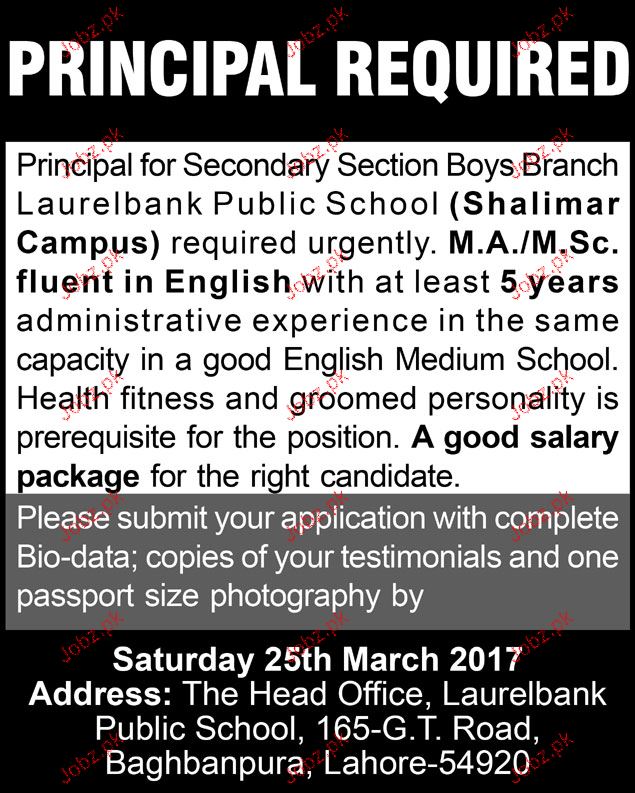 PRINCIPAL REQUIRED

Principal for Secondary Section Boys Branch Laurelbank Public School (Shalimar Campus) required urgently. M.A./M.Sc. fluent in English with at least 5 years administrative experience in the same capacity in a good English Medium School. Health fitness and groomed personality is prerequisite for the position. A good salary package for the right candidate.

Please submit your application with complete Bio-data; copies of your testimonials and one passport size photography by

Saturday 25th March 2017
Address: The Head Office, Laurelbank
Public School, 165-G.T. Road,
Baghbanpura, Lahore-54920

Jobz.pk